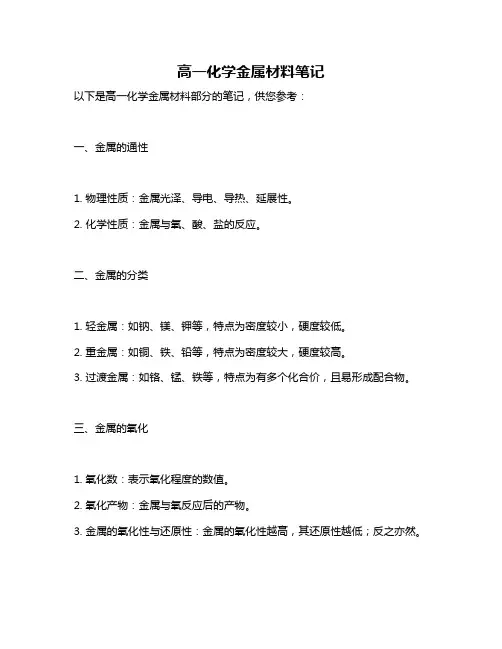 高一化学金属材料笔记

以下是高一化学金属材料部分的笔记，供您参考：

一、金属的通性

1. 物理性质：金属光泽、导电、导热、延展性。

2. 化学性质：金属与氧、酸、盐的反应。

二、金属的分类

1. 轻金属：如钠、镁、钾等，特点为密度较小，硬度较低。

2. 重金属：如铜、铁、铅等，特点为密度较大，硬度较高。

3. 过渡金属：如铬、锰、铁等，特点为有多个化合价，且易形成配合物。

三、金属的氧化

1. 氧化数：表示氧化程度的数值。

2. 氧化产物：金属与氧反应后的产物。

3. 金属的氧化性与还原性：金属的氧化性越高，其还原性越低；反之亦然。